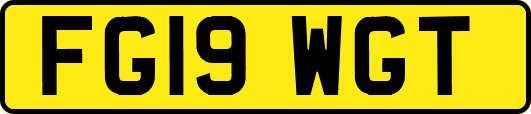 FG19 WGT